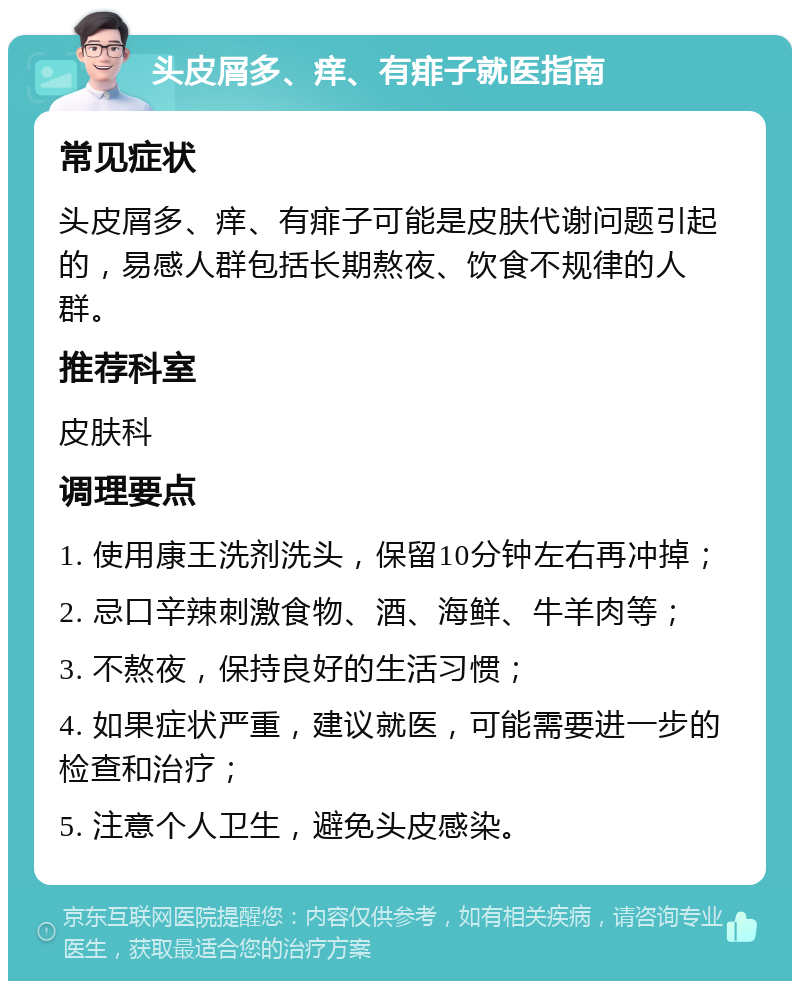 头皮屑多、痒、有痱子就医指南

常见症状

头皮屑多、痒、有痱子可能是皮肤代谢问题引起的，易感人群包括长期熬夜、饮食不规律的人群。

推荐科室

皮肤科

调理要点

1. 使用康王洗剂洗头，保留10分钟左右再冲掉；

2. 忌口辛辣刺激食物、酒、海鲜、牛羊肉等；

3. 不熬夜，保持良好的生活习惯；

4. 如果症状严重，建议就医，可能需要进一步的检查和治疗；

5. 注意个人卫生，避免头皮感染。

京东互联网医院提醒您：内容仅供参考，如有相关疾病，请咨询专业医生，获取最适合您的治疗方案